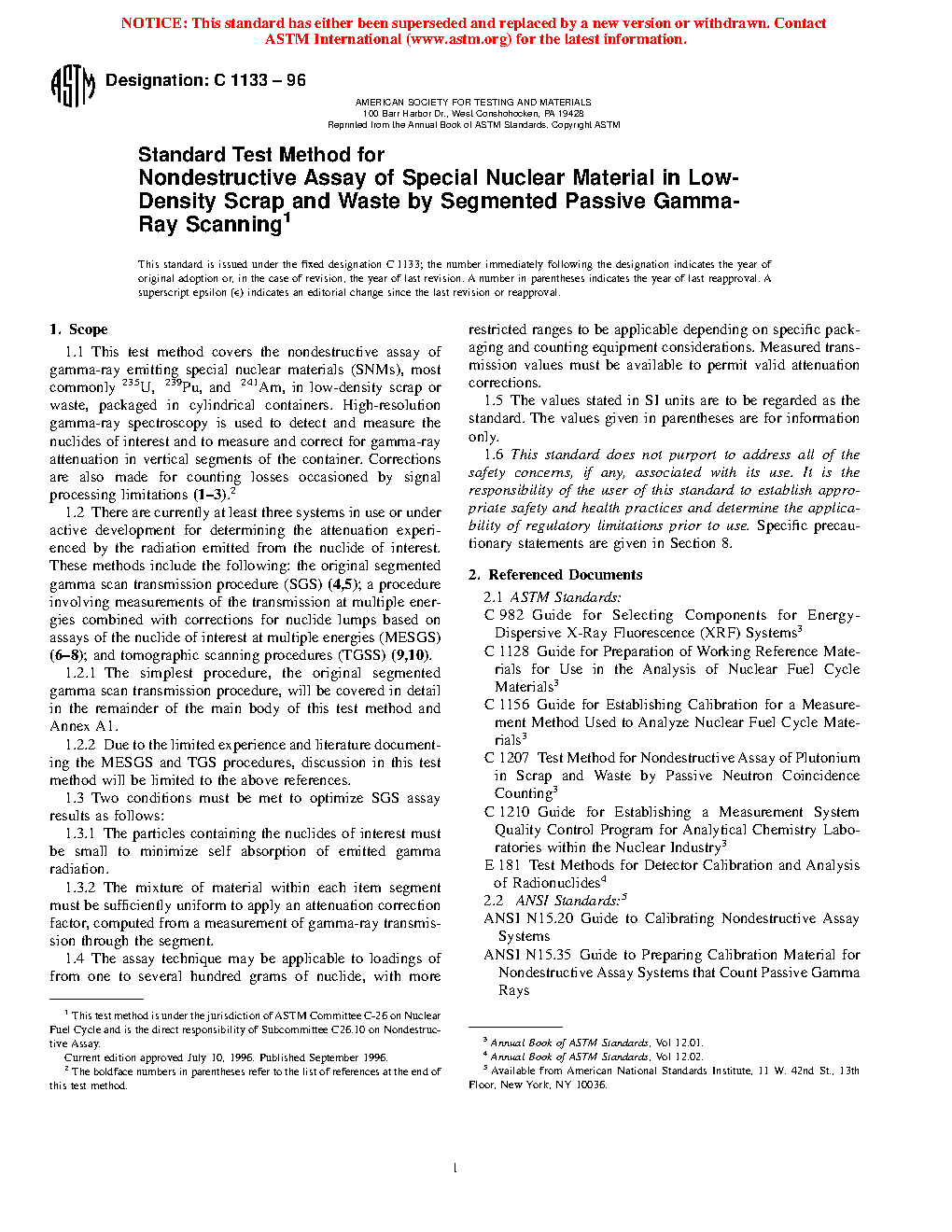 NOTICE: This standard has either been superseded and replaced by a new version or withdrawn. Contact ASTM International (www.astm.org) for the latest information.

ASTM

Designation: C 1133 – 96

AMERICAN SOCIETY FOR TESTING AND MATERIALS
100 Barr Harbor Dr., West Conshohocken, PA 19428
Reprinted from the Annual Book of ASTM Standards. Copyright ASTM

Standard Test Method for
Nondestructive Assay of Special Nuclear Material in Low-Density Scrap and Waste by Segmented Passive Gamma-Ray Scanning$^1$

This standard is issued under the fixed designation C 1133; the number immediately following the designation indicates the year of original adoption or, in the case of revision, the year of last revision. A number in parentheses indicates the year of last reapproval. A superscript epsilon (ε) indicates an editorial change since the last revision or reapproval.

1. Scope

1.1 This test method covers the nondestructive assay of gamma-ray emitting special nuclear materials (SNMs), most commonly $^{235}$U, $^{239}$Pu, and $^{241}$Am, in low-density scrap or waste, packaged in cylindrical containers. High-resolution gamma-ray spectroscopy is used to detect and measure the nuclides of interest and to measure and correct for gamma-ray attenuation in vertical segments of the container. Corrections are also made for counting losses occasioned by signal processing limitations (1–3).$^2$

1.2 There are currently at least three systems in use or under active development for determining the attenuation experienced by the radiation emitted from the nuclide of interest. These methods include the following: the original segmented gamma scan transmission procedure (SGS) (4,5); a procedure involving measurements of the transmission at multiple energies combined with corrections for nuclide lumps based on assays of the nuclide of interest at multiple energies (MESGS) (6–8); and tomographic scanning procedures (TGSS) (9,10).

1.2.1 The simplest procedure, the original segmented gamma scan transmission procedure, will be covered in detail in the remainder of the main body of this test method and Annex A1.

1.2.2 Due to the limited experience and literature documenting the MESGS and TGS procedures, discussion in this test method will be limited to the above references.

1.3 Two conditions must be met to optimize SGS assay results as follows:

1.3.1 The particles containing the nuclides of interest must be small to minimize self absorption of emitted gamma radiation.

1.3.2 The mixture of material within each item segment must be sufficiently uniform to apply an attenuation correction factor, computed from a measurement of gamma-ray transmission through the segment.

1.4 The assay technique may be applicable to loadings of from one to several hundred grams of nuclide, with more restricted ranges to be applicable depending on specific packaging and counting equipment considerations. Measured transmission values must be available to permit valid attenuation corrections.

1.5 The values stated in SI units are to be regarded as the standard. The values given in parentheses are for information only.

1.6 This standard does not purport to address all of the safety concerns, if any, associated with its use. It is the responsibility of the user of this standard to establish appropriate safety and health practices and determine the applicability of regulatory limitations prior to use. Specific precautionary statements are given in Section 8.

2. Referenced Documents

2.1 ASTM Standards:

C 982 Guide for Selecting Components for Energy-Dispersive X-Ray Fluorescence (XRF) Systems$^3$

C 1128 Guide for Preparation of Working Reference Materials for Use in the Analysis of Nuclear Fuel Cycle Materials$^3$

C 1156 Guide for Establishing Calibration for a Measurement Method Used to Analyze Nuclear Fuel Cycle Materials$^3$

C 1207 Test Method for Nondestructive Assay of Plutonium in Scrap and Waste by Passive Neutron Coincidence Counting$^3$

C 1210 Guide for Establishing a Measurement System Quality Control Program for Analytical Chemistry Laboratories within the Nuclear Industry$^3$

E 181 Test Methods for Detector Calibration and Analysis of Radionuclides$^4$

2.2 ANSI Standards:$^5$

ANSI N15.20 Guide to Calibrating Nondestructive Assay Systems

ANSI N15.35 Guide to Preparing Calibration Material for Nondestructive Assay Systems that Count Passive Gamma Rays

$^1$ This test method is under the jurisdiction of ASTM Committee C-26 on Nuclear Fuel Cycle and is the direct responsibility of Subcommittee C26.10 on Nondestructive Assay.
Current edition approved July 10, 1996. Published September 1996.
$^2$ The boldface numbers in parentheses refer to the list of references at the end of this test method.

$^3$ Annual Book of ASTM Standards, Vol 12.01.
$^4$ Annual Book of ASTM Standards, Vol 12.02.
$^5$ Available from American National Standards Institute, 11 W. 42nd St., 13th Floor, New York, NY 10036.

1